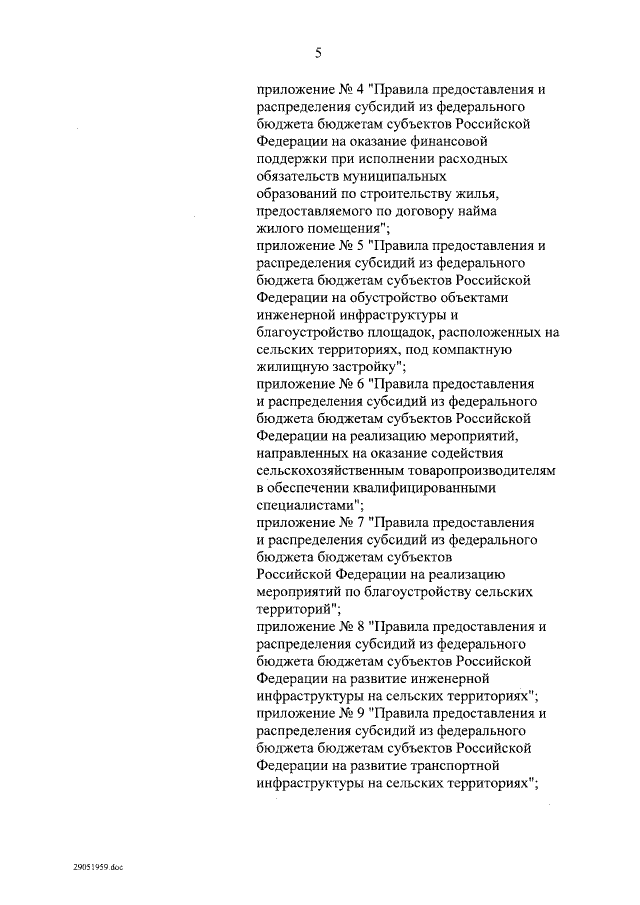 5

приложение № 4 "Правила предоставления и распределения субсидий из федерального бюджета бюджетам субъектов Российской Федерации на оказание финансовой поддержки при исполнении расходных обязательств муниципальных образований по строительству жилья, предоставляемого по договору найма жилого помещения";

приложение № 5 "Правила предоставления и распределения субсидий из федерального бюджета бюджетам субъектов Российской Федерации на обустройство объектами инженерной инфраструктуры и благоустройство площадок, расположенных на сельских территориях, под компактную жилищную застройку";

приложение № 6 "Правила предоставления и распределения субсидий из федерального бюджета бюджетам субъектов Российской Федерации на реализацию мероприятий, направленных на оказание содействия сельскохозяйственным товаропроизводителям в обеспечении квалифицированными специалистами";

приложение № 7 "Правила предоставления и распределения субсидий из федерального бюджета бюджетам субъектов Российской Федерации на реализацию мероприятий по благоустройству сельских территорий";

приложение № 8 "Правила предоставления и распределения субсидий из федерального бюджета бюджетам субъектов Российской Федерации на развитие инженерной инфраструктуры на сельских территориях";

приложение № 9 "Правила предоставления и распределения субсидий из федерального бюджета бюджетам субъектов Российской Федерации на развитие транспортной инфраструктуры на сельских территориях";

29051959.doc